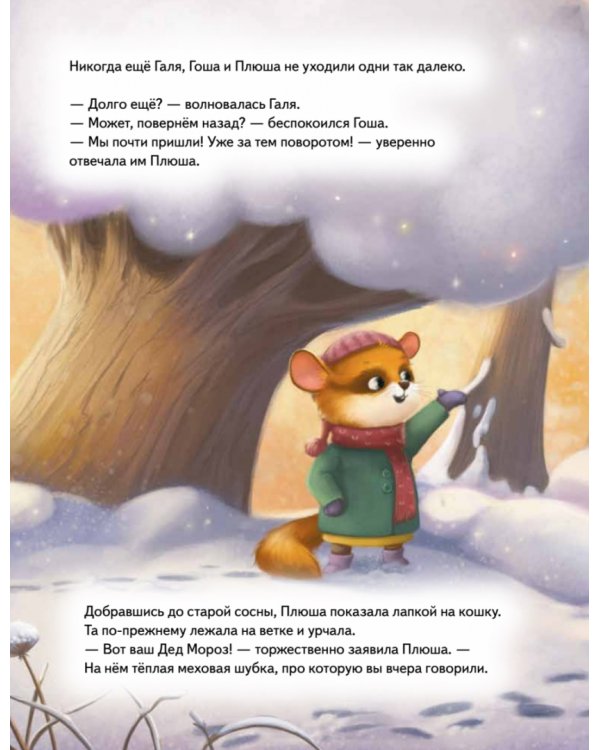 Никогда ещё Галя, Гоша и Плюша не уходили одни так далеко.

— Долго ещё? — волновалась Галя.
— Может, повернём назад? — беспокоился Гоша.
— Мы почти пришли! Уже за тем поворотом! — уверенно отвечала им Плюша.

Добравшись до старой сосны, Плюша показала лапкой на кошку. Та по-прежнему лежала на ветке и урчала.
— Вот ваш Дед Мороз! — торжественно заявила Плюша. — На нём тёплая меховая шубка, про которую вы вчера говорили.